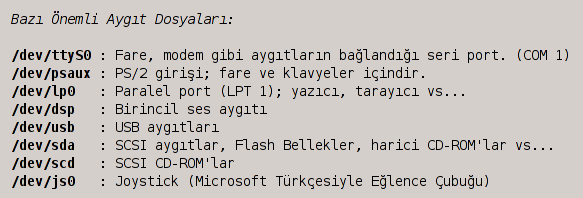 Bazı Önemli Aygıt Dosyaları:

/dev/ttyS0 : Fare, modem gibi aygıtların bağlandığı seri port. (COM 1)
/dev/psaux : PS/2 girişi; fare ve klavyeler içindir.
/dev/lp0 : Paralel port (LPT 1); yazıcı, tarayıcı vs...
/dev/dsp : Birincil ses aygıtı
/dev/usb : USB aygıtları
/dev/sda : SCSI aygıtlar, Flash Bellekler, harici CD-ROM'lar vs...
/dev/scd : SCSI CD-ROM'lar
/dev/js0 : Joystick (Microsoft Türkçesiyle Eğlence Çubuğu)